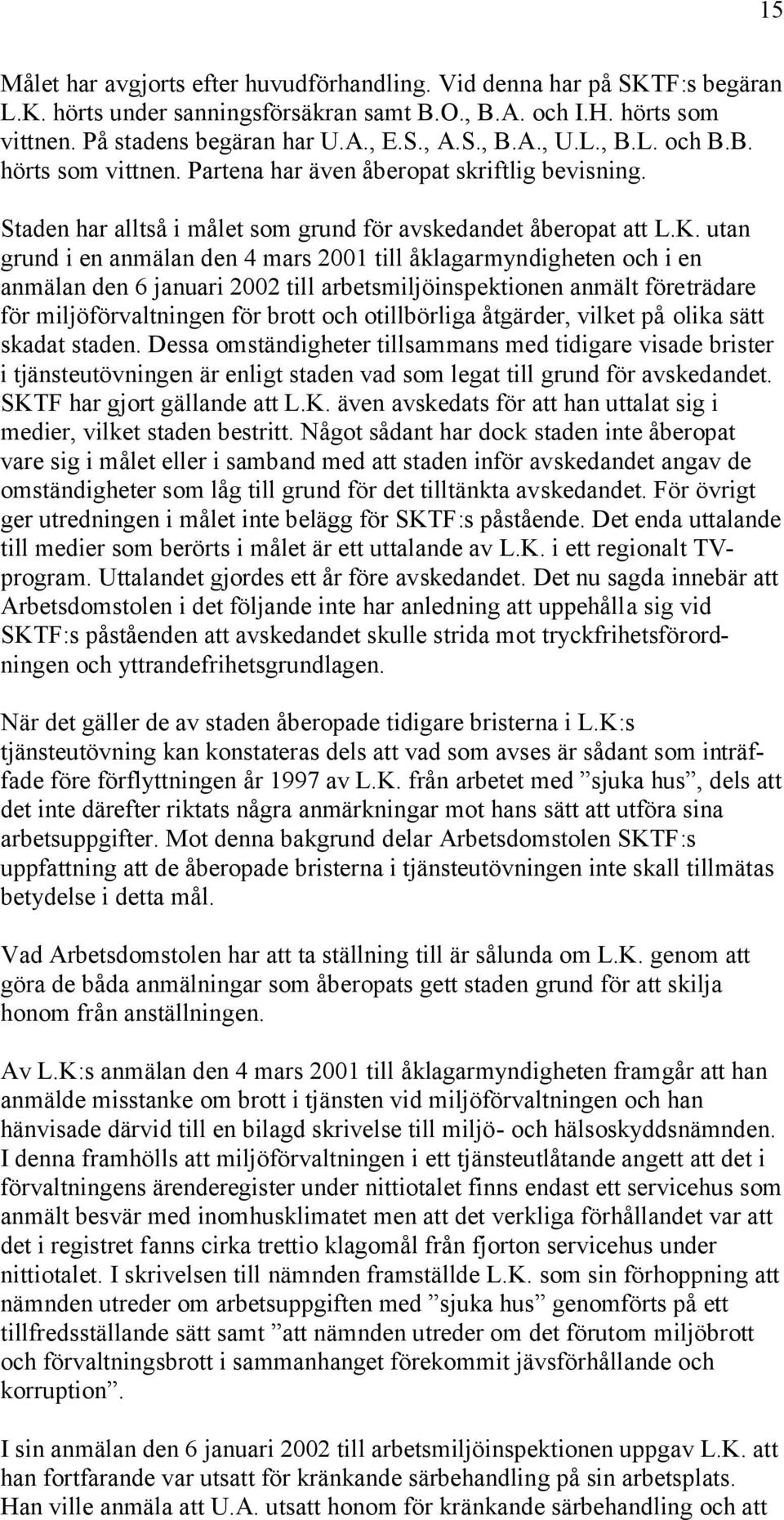 15

Målet har avgjorts efter huvudförhandling. Vid denna har på SKTF:s begäran L.K. hörts under sanningsförsäkran samt B.O., B.A. och I.H. hörts som vittnen. På stadens begäran har U.A., E.S., A.S., B.A., U.L., B.L. och B.B. hörts som vittnen. Partena har även åberopat skriftlig bevisning.

Staden har alltså i målet som grund för avskedandet åberopat att L.K. utan grund i en anmälan den 4 mars 2001 till åklagarmyndigheten och i en anmälan den 6 januari 2002 till arbetsmiljöinspektionen anmält företrädare för miljöförvaltningen för brott och otillbörliga åtgärder, vilket på olika sätt skadat staden. Dessa omständigheter tillsammans med tidigare visade brister i tjänsteutövningen är enligt staden vad som legat till grund för avskedandet. SKTF har gjort gällande att L.K. även avskedats för att han uttalat sig i medier, vilket staden bestritt. Något sådant har dock staden inte åberopat vare sig i målet eller i samband med att staden inför avskedandet angav de omständigheter som låg till grund för det tilltänkta avskedandet. För övrigt ger utredningen i målet inte belägg för SKTF:s påstående. Det enda uttalande till medier som berörts i målet är ett uttalande av L.K. i ett regionalt TV-program. Uttalandet gjordes ett år före avskedandet. Det nu sagda innebär att Arbetsdomstolen i det följande inte har anledning att uppehålla sig vid SKTF:s påståenden att avskedandet skulle strida mot tryckfrihetsförordningen och yttrandefrihetsgrundlagen.

När det gäller de av staden åberopade tidigare bristerna i L.K:s tjänsteutövning kan konstateras dels att vad som avses är sådant som inträffade före förflyttningen år 1997 av L.K. från arbetet med ”sjuka hus”, dels att det inte därefter riktats några anmärkningar mot hans sätt att utföra sina arbetsuppgifter. Mot denna bakgrund delar Arbetsdomstolen SKTF:s uppfattning att de åberopade bristerna i tjänsteutövningen inte skall tillmätas betydelse i detta mål.

Vad Arbetsdomstolen har att ta ställning till är sålunda om L.K. genom att göra de båda anmälningar som åberopats gett staden grund för att skilja honom från anställningen.

Av L.K:s anmälan den 4 mars 2001 till åklagarmyndigheten framgår att han anmälde misstanke om brott i tjänsten vid miljöförvaltningen och han hänvisade därvid till en bilagd skrivelse till miljö- och hälsoskyddsnämnden. I denna framhölls att miljöförvaltningen i ett tjänsteutlåtande angett att det i förvaltningens ärenderegister under nittiotalet finns endast ett servicehus som anmält besvär med inomhusklimatet men att det verkliga förhållandet var att det i registret fanns cirka trettio klagomål från fjorton servicehus under nittiotalet. I skrivelsen till nämnden framställde L.K. som sin förhoppning att nämnden utreder om arbetsuppgiften med ”sjuka hus” genomförts på ett tillfredsställande sätt samt ”att nämnden utreder om det förutom miljöbrott och förvaltningsbrott i sammanhanget förekommit jävsförhållande och korruption”.

I sin anmälan den 6 januari 2002 till arbetsmiljöinspektionen uppgav L.K. att han fortfarande var utsatt för kränkande särbehandling på sin arbetsplats. Han ville anmäla att U.A. utsatt honom för kränkande särbehandling och att